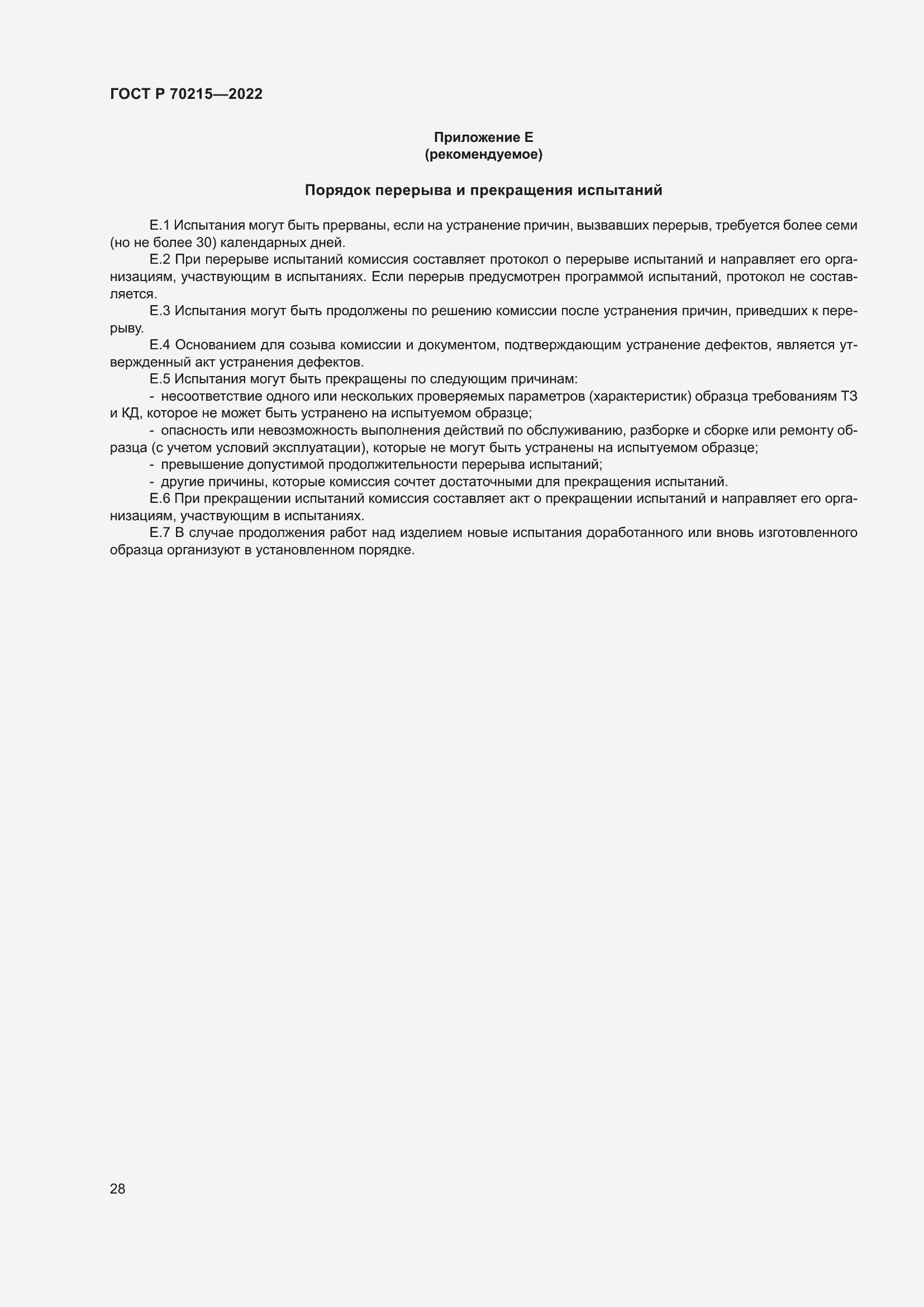 ГОСТ Р 70215—2022

Приложение Е
(рекомендуемое)

Порядок перерыва и прекращения испытаний

Е.1 Испытания могут быть прерваны, если на устранение причин, вызвавших перерыв, требуется более семи (но не более 30) календарных дней.

Е.2 При перерыве испытаний комиссия составляет протокол о перерыве испытаний и направляет его организациям, участвующим в испытаниях. Если перерыв предусмотрен программой испытаний, протокол не составляется.

Е.3 Испытания могут быть продолжены по решению комиссии после устранения причин, приведших к перерыву.

Е.4 Основанием для созыва комиссии и документом, подтверждающим устранение дефектов, является утвержденный акт устранения дефектов.

Е.5 Испытания могут быть прекращены по следующим причинам:

- несоответствие одного или нескольких проверяемых параметров (характеристик) образца требованиям ТЗ и КД, которое не может быть устранено на испытуемом образце;

- опасность или невозможность выполнения действий по обслуживанию, разборке и сборке или ремонту образца (с учетом условий эксплуатации), которые не могут быть устранены на испытуемом образце;

- превышение допустимой продолжительности перерыва испытаний;

- другие причины, которые комиссия сочтет достаточными для прекращения испытаний.

Е.6 При прекращении испытаний комиссия составляет акт о прекращении испытаний и направляет его организациям, участвующим в испытаниях.

Е.7 В случае продолжения работ над изделием новые испытания доработанного или вновь изготовленного образца организуют в установленном порядке.

28